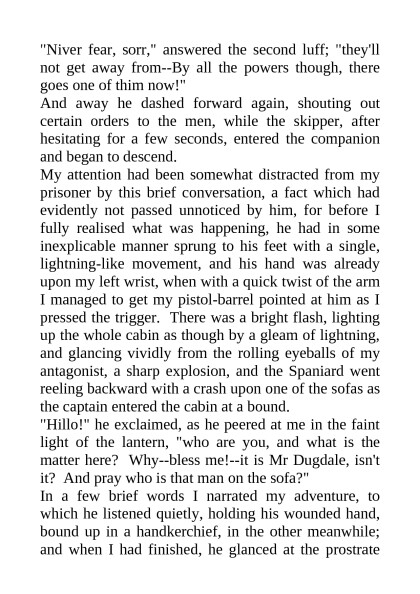 "Niver fear, sorr," answered the second luff; "they'll not get away from--By all the powers though, there goes one of thim now!"
And away he dashed forward again, shouting out certain orders to the men, while the skipper, after hesitating for a few seconds, entered the companion and began to descend.
My attention had been somewhat distracted from my prisoner by this brief conversation, a fact which had evidently not passed unnoticed by him, for before I fully realised what was happening, he had in some inexplicable manner sprung to his feet with a single, lightning-like movement, and his hand was already upon my left wrist, when with a quick twist of the arm I managed to get my pistol-barrel pointed at him as I pressed the trigger. There was a bright flash, lighting up the whole cabin as though by a gleam of lightning, and glancing vividly from the rolling eyeballs of my antagonist, a sharp explosion, and the Spaniard went reeling backward with a crash upon one of the sofas as the captain entered the cabin at a bound.
"Hillo!" he exclaimed, as he peered at me in the faint light of the lantern, "who are you, and what is the matter here? Why--bless me!--it is Mr Dugdale, isn't it? And pray who is that man on the sofa?"
In a few brief words I narrated my adventure, to which he listened quietly, holding his wounded hand, bound up in a handkerchief, in the other meanwhile; and when I had finished, he glanced at the prostrate